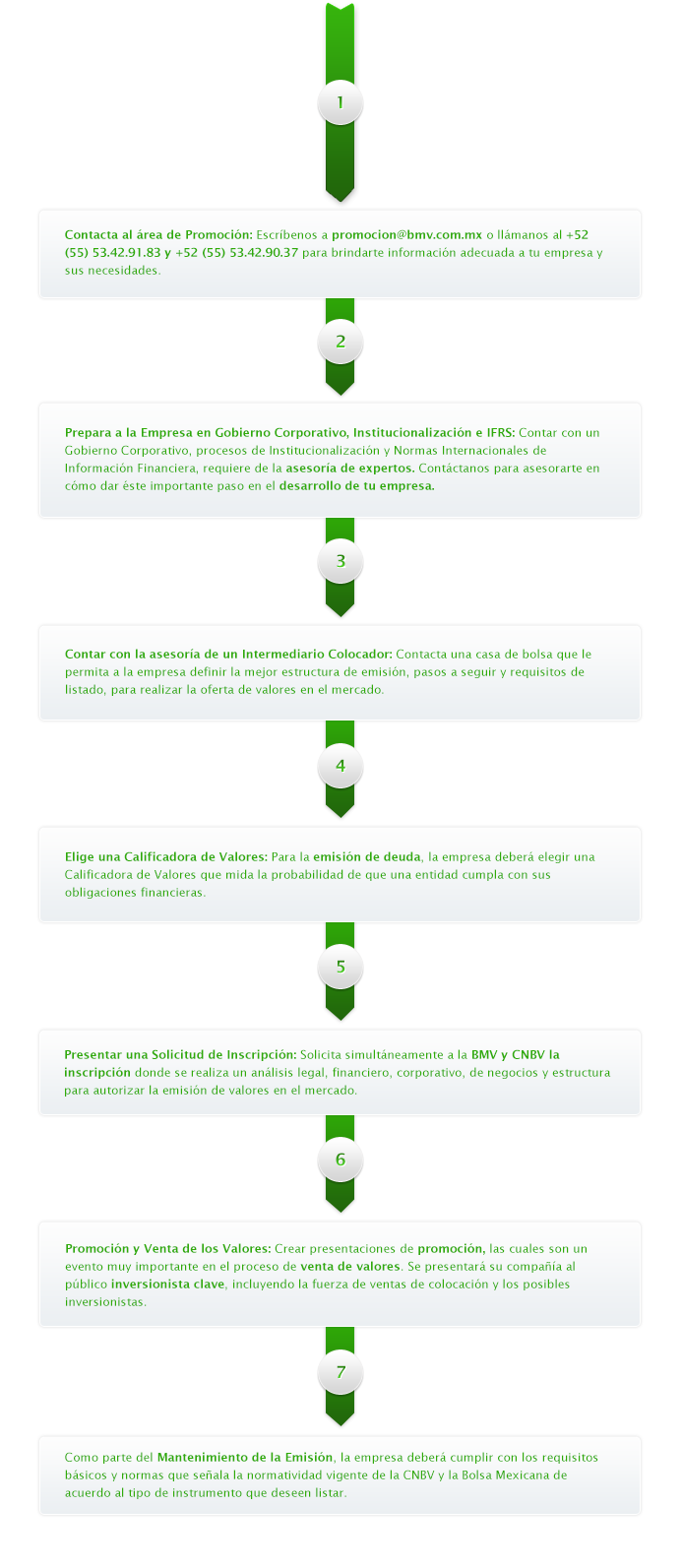 1

Contacta al área de Promoción: Escríbenos a promocion@bmv.com.mx o llámanos al +52 (55) 53.42.91.83 y +52 (55) 53.42.90.37 para brindarte información adecuada a tu empresa y sus necesidades.

2

Prepara a la Empresa en Gobierno Corporativo, Institucionalización e IFRS: Contar con un Gobierno Corporativo, procesos de Institucionalización y Normas Internacionales de Información Financiera, requiere de la asesoría de expertos. Contáctanos para asesorarte en cómo dar éste importante paso en el desarrollo de tu empresa.

3

Contar con la asesoría de un Intermediario Colocador: Contacta una casa de bolsa que le permita a la empresa definir la mejor estructura de emisión, pasos a seguir y requisitos de listado, para realizar la oferta de valores en el mercado.

4

Elige una Calificadora de Valores: Para la emisión de deuda, la empresa deberá elegir una Calificadora de Valores que mida la probabilidad de que una entidad cumpla con sus obligaciones financieras.

5

Presentar una Solicitud de Inscripción: Solicita simultáneamente a la BMV y CNBV la inscripción donde se realiza un análisis legal, financiero, corporativo, de negocios y estructura para autorizar la emisión de valores en el mercado.

6

Promoción y Venta de los Valores: Crear presentaciones de promoción, las cuales son un evento muy importante en el proceso de venta de valores. Se presentará su compañía al público inversionista clave, incluyendo la fuerza de ventas de colocación y los posibles inversionistas.

7

Como parte del Mantenimiento de la Emisión, la empresa deberá cumplir con los requisitos básicos y normas que señala la normatividad vigente de la CNBV y la Bolsa Mexicana de acuerdo al tipo de instrumento que deseen listar.